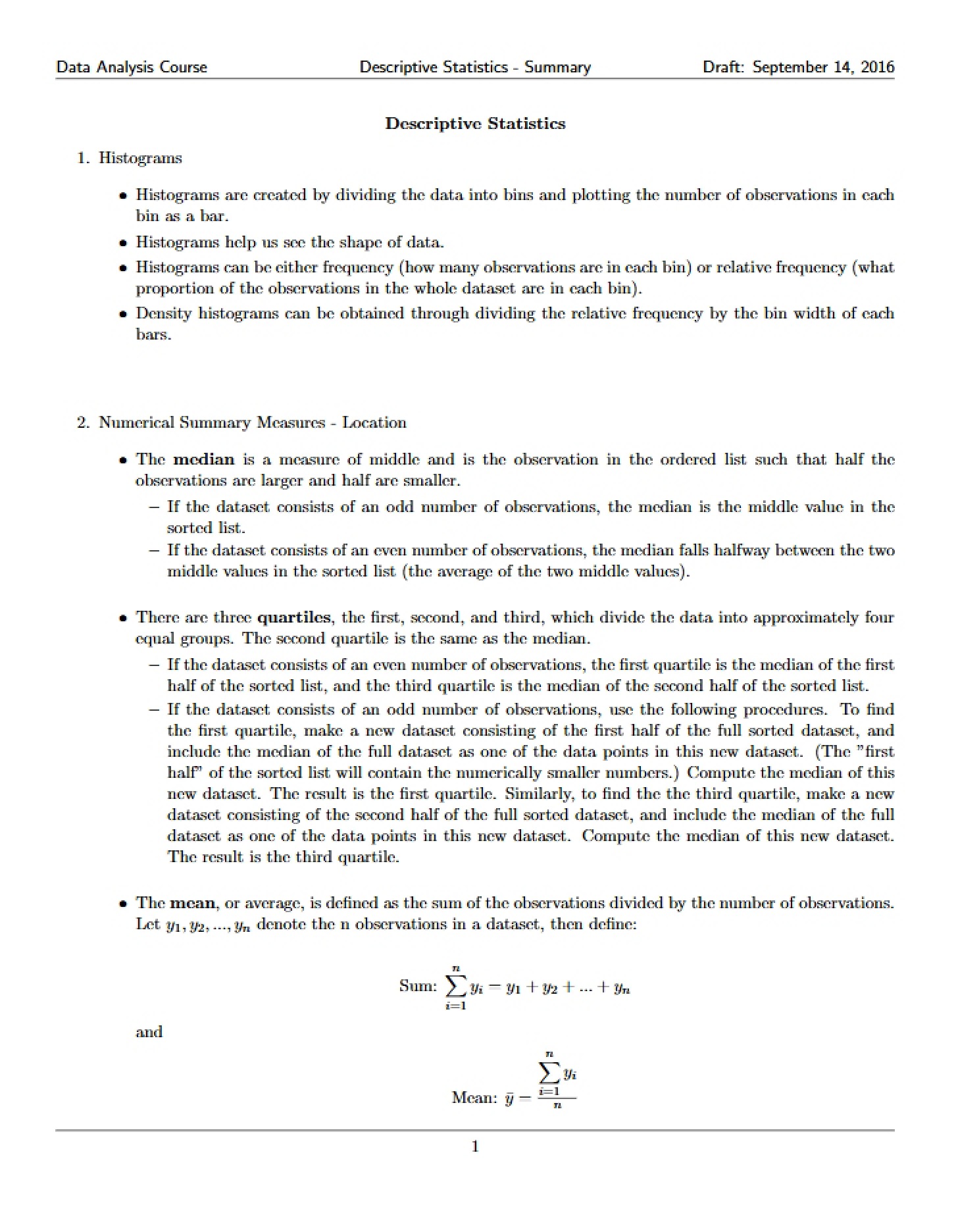 Data Analysis Course Descriptive Statistics - Summary Draft: September 14, 2016

Descriptive Statistics

1. Histograms

• Histograms are created by dividing the data into bins and plotting the number of observations in each bin as a bar.
• Histograms help us see the shape of data.
• Histograms can be either frequency (how many observations are in each bin) or relative frequency (what proportion of the observations in the whole dataset are in each bin).
• Density histograms can be obtained through dividing the relative frequency by the bin width of each bars.

2. Numerical Summary Measures - Location

• The median is a measure of middle and is the observation in the ordered list such that half the observations are larger and half are smaller.
- If the dataset consists of an odd number of observations, the median is the middle value in the sorted list.
- If the dataset consists of an even number of observations, the median falls halfway between the two middle values in the sorted list (the average of the two middle values).

• There are three quartiles, the first, second, and third, which divide the data into approximately four equal groups. The second quartile is the same as the median.
- If the dataset consists of an even number of observations, the first quartile is the median of the first half of the sorted list, and the third quartile is the median of the second half of the sorted list.
- If the dataset consists of an odd number of observations, use the following procedures. To find the first quartile, make a new dataset consisting of the first half of the full sorted dataset, and include the median of the full dataset as one of the data points in this new dataset. (The "first half" of the sorted list will contain the numerically smaller numbers.) Compute the median of this new dataset. The result is the first quartile. Similarly, to find the the third quartile, make a new dataset consisting of the second half of the full sorted dataset, and include the median of the full dataset as one of the data points in this new dataset. Compute the median of this new dataset. The result is the third quartile.

• The mean, or average, is defined as the sum of the observations divided by the number of observations. Let $y_1, y_2, ..., y_n$ denote the n observations in a dataset, then define:

Sum: $\sum_{i=1}^{n} y_i = y_1 + y_2 + ... + y_n$

and

Mean: $\bar{y} = \frac{\sum_{i=1}^{n} y_i}{n}$

1